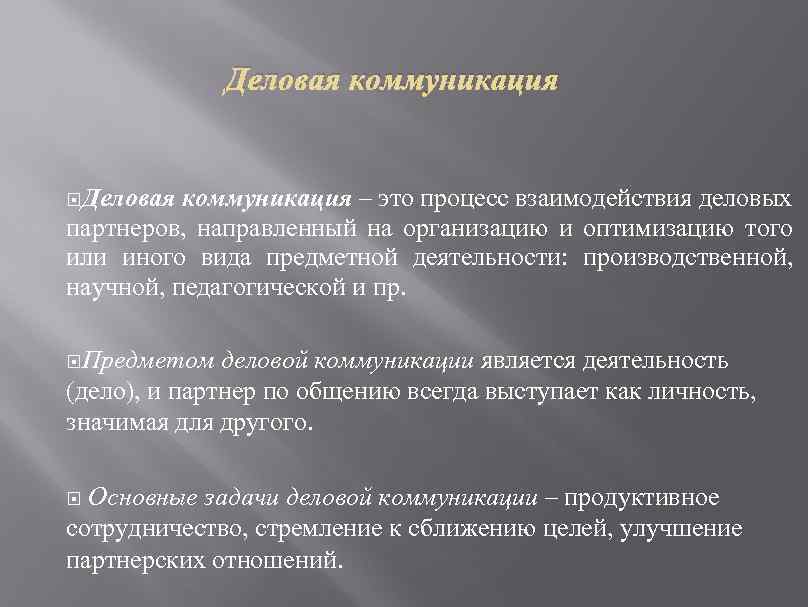 Деловая коммуникация

Деловая коммуникация – это процесс взаимодействия деловых партнеров, направленный на организацию и оптимизацию того или иного вида предметной деятельности: производственной, научной, педагогической и пр.

Предметом деловой коммуникации является деятельность (дело), и партнер по общению всегда выступает как личность, значимая для другого.

Основные задачи деловой коммуникации – продуктивное сотрудничество, стремление к сближению целей, улучшение партнерских отношений.